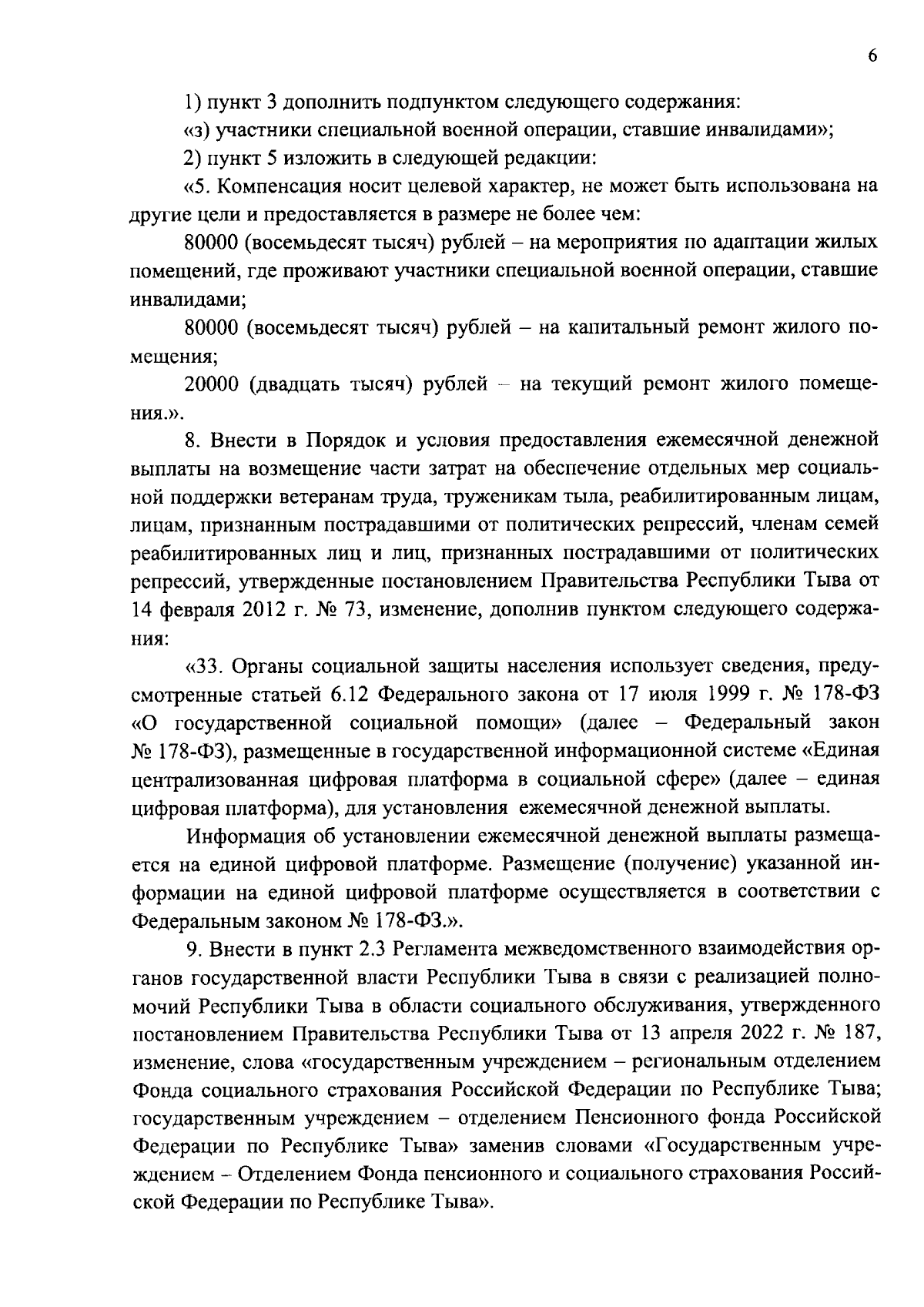 6

1) пункт 3 дополнить подпунктом следующего содержания:

«з) участники специальной военной операции, ставшие инвалидами»;

2) пункт 5 изложить в следующей редакции:

«5. Компенсация носит целевой характер, не может быть использована на другие цели и предоставляется в размере не более чем:

80000 (восемьдесят тысяч) рублей – на мероприятия по адаптации жилых помещений, где проживают участники специальной военной операции, ставшие инвалидами;

80000 (восемьдесят тысяч) рублей – на капитальный ремонт жилого помещения;

20000 (двадцать тысяч) рублей – на текущий ремонт жилого помещения.».

8. Внести в Порядок и условия предоставления ежемесячной денежной выплаты на возмещение части затрат на обеспечение отдельных мер социальной поддержки ветеранам труда, труженикам тыла, реабилитированным лицам, лицам, признанным пострадавшими от политических репрессий, членам семей реабилитированных лиц и лиц, признанных пострадавшими от политических репрессий, утвержденные постановлением Правительства Республики Тыва от 14 февраля 2012 г. № 73, изменение, дополнив пунктом следующего содержания:

«33. Органы социальной защиты населения использует сведения, предусмотренные статьей 6.12 Федерального закона от 17 июля 1999 г. № 178-ФЗ «О государственной социальной помощи» (далее – Федеральный закон № 178-ФЗ), размещенные в государственной информационной системе «Единая централизованная цифровая платформа в социальной сфере» (далее – единая цифровая платформа), для установления ежемесячной денежной выплаты.

Информация об установлении ежемесячной денежной выплаты размещается на единой цифровой платформе. Размещение (получение) указанной информации на единой цифровой платформе осуществляется в соответствии с Федеральным законом № 178-ФЗ.».

9. Внести в пункт 2.3 Регламента межведомственного взаимодействия органов государственной власти Республики Тыва в связи с реализацией полномочий Республики Тыва в области социального обслуживания, утвержденного постановлением Правительства Республики Тыва от 13 апреля 2022 г. № 187, изменение, слова «государственным учреждением – региональным отделением Фонда социального страхования Российской Федерации по Республике Тыва; государственным учреждением – отделением Пенсионного фонда Российской Федерации по Республике Тыва» заменив словами «Государственным учреждением – Отделением Фонда пенсионного и социального страхования Российской Федерации по Республике Тыва».